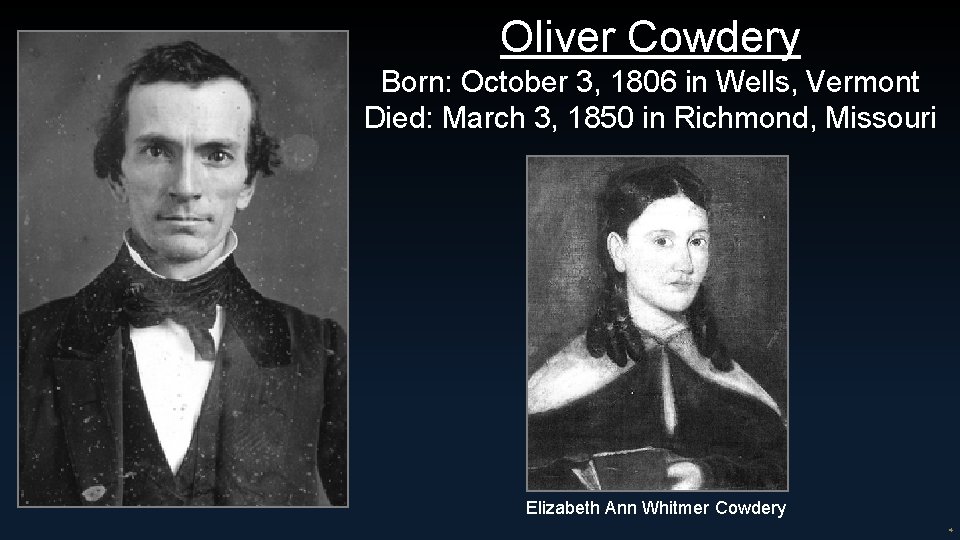 Oliver Cowdery
Born: October 3, 1806 in Wells, Vermont
Died: March 3, 1850 in Richmond, Missouri

Elizabeth Ann Whitmer Cowdery